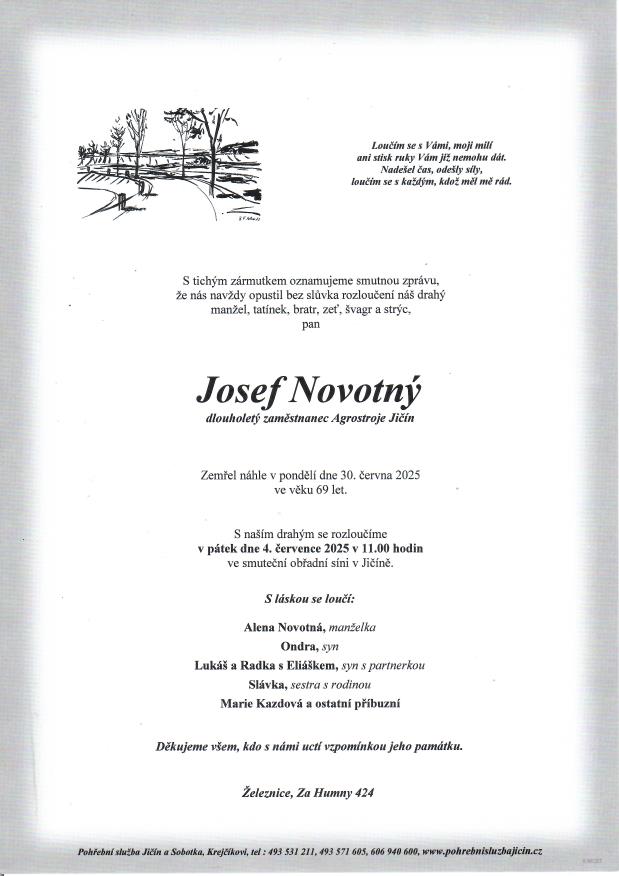 Loučím se s Vámi, moji milí
ani stisk ruky Vám již nemohu dát.
Nadešel čas, odešly síly,
loučím se s každým, kdož měl mě rád.

S tichým zármutkem oznamujeme smutnou zprávu, že nás navždy opustil bez slůvka rozloučení náš drahý manžel, tatínek, bratr, zeť, švagr a strýc,
pan

Josef Novotný
dlouholetý zaměstnanec Agrostroje Jičín

Zemřel náhle v pondělí dne 30. června 2025 ve věku 69 let.

S naším drahým se rozloučíme
v pátek dne 4. července 2025 v 11.00 hodin
ve smuteční obřadní síni v Jičíně.

S láskou se loučí:

Alena Novotná, manželka
Ondra, syn
Lukáš a Radka s Eliáškem, syn s partnerkou
Slávka, sestra s rodinou
Marie Kazdová a ostatní příbuzní

Děkujeme všem, kdo s námi uctí vzpomínkou jeho památku.

Železnice, Za Humny 424

Pohřební služba Jičín a Sobotka, Krejčíkovi, tel : 493 531 211, 493 571 605, 606 940 600, www.pohrebnisluzbajicin.cz